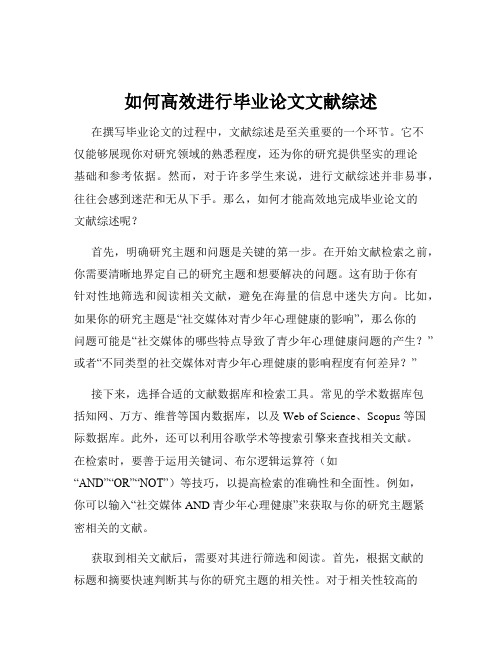 如何高效进行毕业论文文献综述

在撰写毕业论文的过程中，文献综述是至关重要的一个环节。它不仅能够展现你对研究领域的熟悉程度，还为你的研究提供坚实的理论基础和参考依据。然而，对于许多学生来说，进行文献综述并非易事，往往会感到迷茫和无从下手。那么，如何才能高效地完成毕业论文的文献综述呢？

首先，明确研究主题和问题是关键的第一步。在开始文献检索之前，你需要清晰地界定自己的研究主题和想要解决的问题。这有助于你有针对性地筛选和阅读相关文献，避免在海量的信息中迷失方向。比如，如果你的研究主题是“社交媒体对青少年心理健康的影响”，那么你的问题可能是“社交媒体的哪些特点导致了青少年心理健康问题的产生？”或者“不同类型的社交媒体对青少年心理健康的影响程度有何差异？”

接下来，选择合适的文献数据库和检索工具。常见的学术数据库包括知网、万方、维普等国内数据库，以及 Web of Science、Scopus 等国际数据库。此外，还可以利用谷歌学术等搜索引擎来查找相关文献。在检索时，要善于运用关键词、布尔逻辑运算符（如“AND”“OR”“NOT”）等技巧，以提高检索的准确性和全面性。例如，你可以输入“社交媒体 AND 青少年心理健康”来获取与你的研究主题紧密相关的文献。

获取到相关文献后，需要对其进行筛选和阅读。首先，根据文献的标题和摘要快速判断其与你的研究主题的相关性。对于相关性较高的